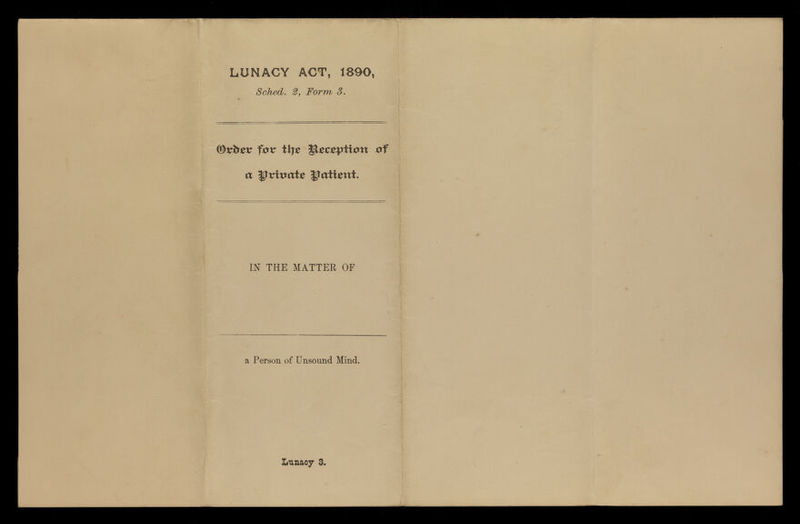 LUNACY ACT, 1890,
Sched. 2, Form 3.

Order for the Reception of a Private Patient.

IN THE MATTER OF

____

a Person of Unsound Mind.

Lunacy 3.